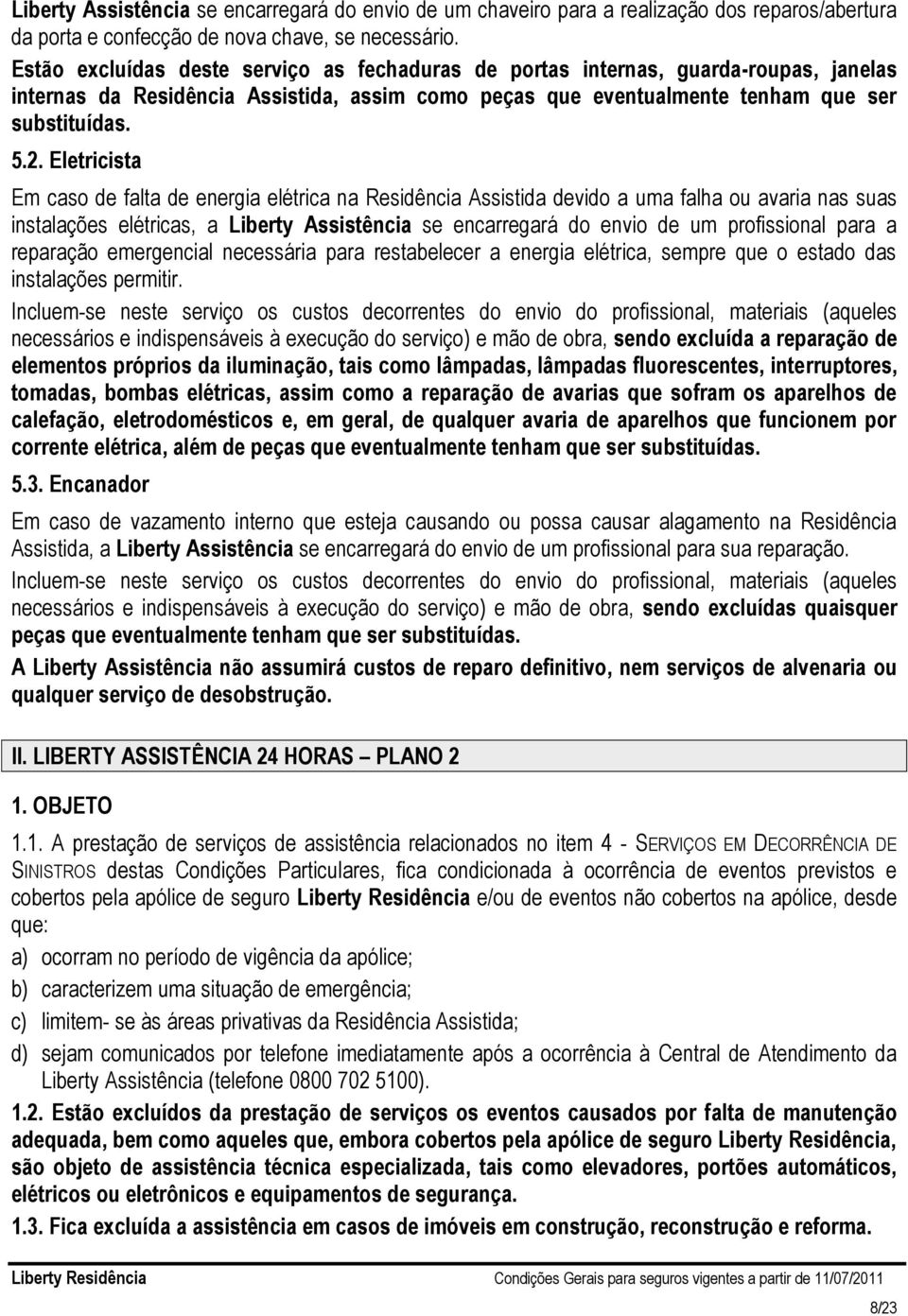 Liberty Assistência se encarregará do envio de um chaveiro para a realização dos reparos/abertura da porta e confecção de nova chave, se necessário.

Estão excluídas deste serviço as fechaduras de portas internas, guarda-roupas, janelas internas da Residência Assistida, assim como peças que eventualmente tenham que ser substituídas.

5.2. Eletricista

Em caso de falta de energia elétrica na Residência Assistida devido a uma falha ou avaria nas suas instalações elétricas, a Liberty Assistência se encarregará do envio de um profissional para a reparação emergencial necessária para restabelecer a energia elétrica, sempre que o estado das instalações permitir.

Incluem-se neste serviço os custos decorrentes do envio do profissional, materiais (aqueles necessários e indispensáveis à execução do serviço) e mão de obra, sendo excluída a reparação de elementos próprios da iluminação, tais como lâmpadas, lâmpadas fluorescentes, interruptores, tomadas, bombas elétricas, assim como a reparação de avarias que sofram os aparelhos de calefação, eletrodomésticos e, em geral, de qualquer avaria de aparelhos que funcionem por corrente elétrica, além de peças que eventualmente tenham que ser substituídas.

5.3. Encanador

Em caso de vazamento interno que esteja causando ou possa causar alagamento na Residência Assistida, a Liberty Assistência se encarregará do envio de um profissional para sua reparação.

Incluem-se neste serviço os custos decorrentes do envio do profissional, materiais (aqueles necessários e indispensáveis à execução do serviço) e mão de obra, sendo excluídas quaisquer peças que eventualmente tenham que ser substituídas.

A Liberty Assistência não assumirá custos de reparo definitivo, nem serviços de alvenaria ou qualquer serviço de desobstrução.

II. LIBERTY ASSISTÊNCIA 24 HORAS – PLANO 2

1. OBJETO

1.1. A prestação de serviços de assistência relacionados no item 4 - SERVIÇOS EM DECORRÊNCIA DE SINISTROS destas Condições Particulares, fica condicionada à ocorrência de eventos previstos e cobertos pela apólice de seguro Liberty Residência e/ou de eventos não cobertos na apólice, desde que:

a) ocorram no período de vigência da apólice;

b) caracterizem uma situação de emergência;

c) limitem- se às áreas privativas da Residência Assistida;

d) sejam comunicados por telefone imediatamente após a ocorrência à Central de Atendimento da Liberty Assistência (telefone 0800 702 5100).

1.2. Estão excluídos da prestação de serviços os eventos causados por falta de manutenção adequada, bem como aqueles que, embora cobertos pela apólice de seguro Liberty Residência, são objeto de assistência técnica especializada, tais como elevadores, portões automáticos, elétricos ou eletrônicos e equipamentos de segurança.

1.3. Fica excluída a assistência em casos de imóveis em construção, reconstrução e reforma.

Liberty Residência Condições Gerais para seguros vigentes a partir de 11/07/2011

8/23